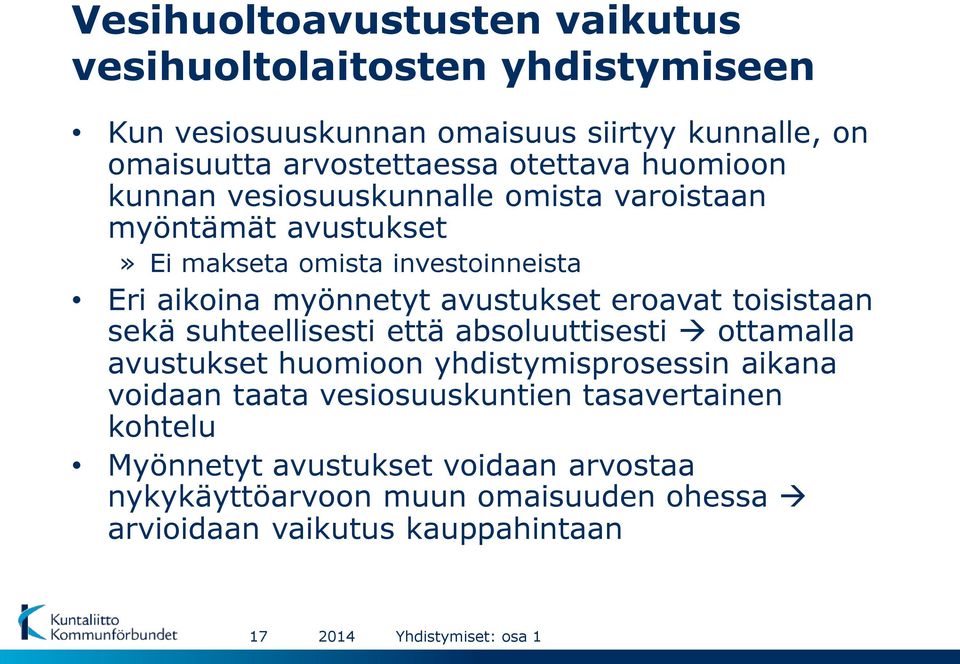 Vesihuoltoavustusten vaikutus vesihuoltolaitosten yhdistymiseen

• Kun vesiosuuskunnan omaisuus siirtyy kunnalle, on omaisuutta arvostettaessa otettava huomioon kunnan vesiosuuskunnalle omista varoistaan myöntämät avustukset
» Ei makseta omista investoinneista

• Eri aikoina myönnetyt avustukset eroavat toisistaan sekä suhteellisesti että absoluuttisesti → ottamalla avustukset huomioon yhdistymisprosessin aikana voidaan taata vesiosuuskuntien tasavertainen kohtelu

• Myönnetyt avustukset voidaan arvostaa nykykäyttöarvoon muun omaisuuden ohessa → arvioidaan vaikutus kauppahintaan

Kuntaliitto Kommunförbundet

17 2014 Yhdistymiset: osa 1